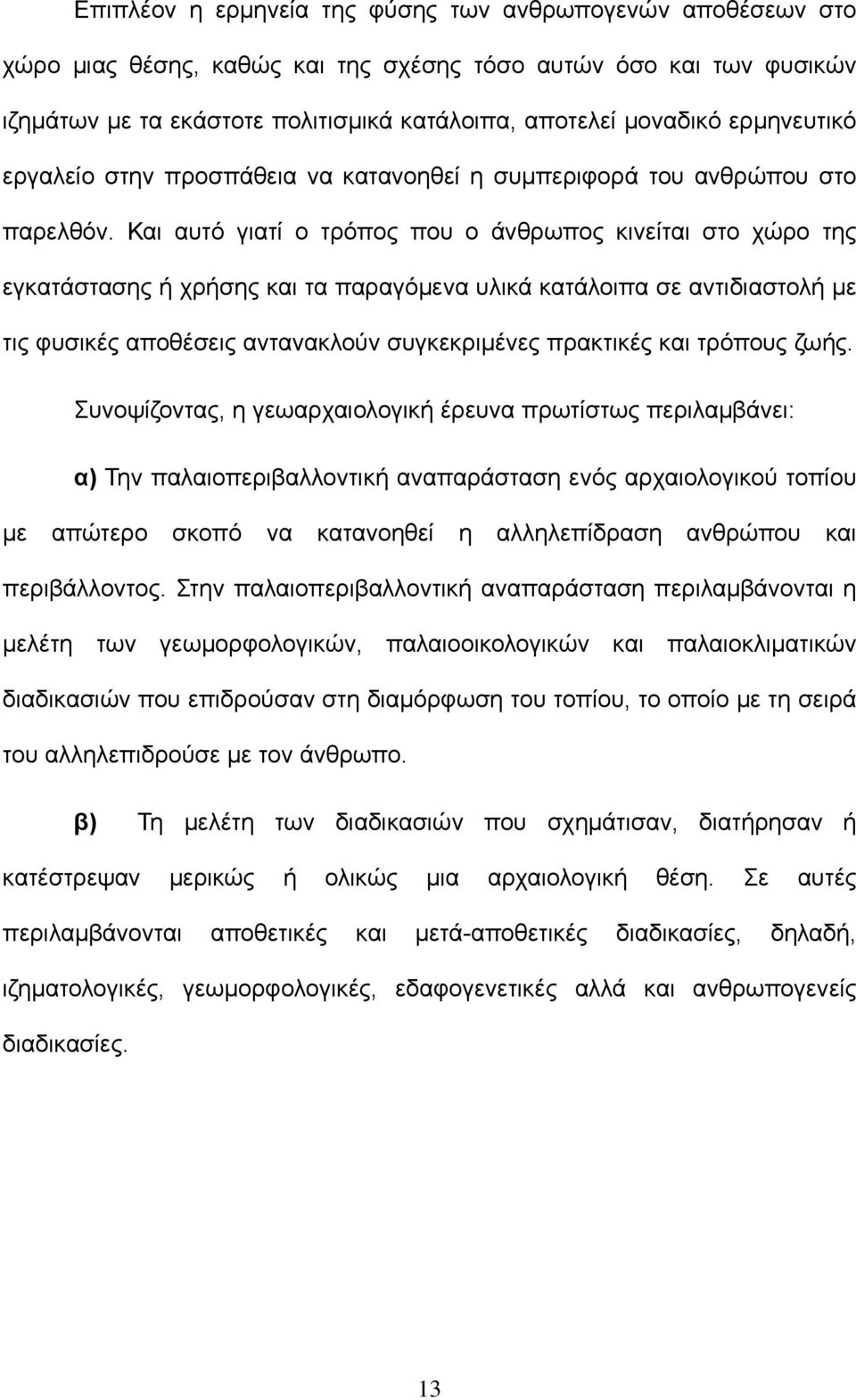 Επιπλέον η ερμηνεία της φύσης των ανθρωπογενών αποθέσεων στο χώρο μιας θέσης, καθώς και της σχέσης τόσο αυτών όσο και των φυσικών ιζημάτων με τα εκάστοτε πολιτισμικά κατάλοιπα, αποτελεί μοναδικό ερμηνευτικό εργαλείο στην προσπάθεια να κατανοηθεί η συμπεριφορά του ανθρώπου στο παρελθόν. Και αυτό γιατί ο τρόπος που ο άνθρωπος κινείται στο χώρο της εγκατάστασης ή χρήσης και τα παραγόμενα υλικά κατάλοιπα σε αντιδιαστολή με τις φυσικές αποθέσεις αντανακλούν συγκεκριμένες πρακτικές και τρόπους ζωής.

Συνοψίζοντας, η γεωαρχαιολογική έρευνα πρωτίστως περιλαμβάνει:

α) Την παλαιοπεριβαλλοντική αναπαράσταση ενός αρχαιολογικού τοπίου με απώτερο σκοπό να κατανοηθεί η αλληλεπίδραση ανθρώπου και περιβάλλοντος. Στην παλαιοπεριβαλλοντική αναπαράσταση περιλαμβάνονται η μελέτη των γεωμορφολογικών, παλαιοοικολογικών και παλαιοκλιματικών διαδικασιών που επιδρούσαν στη διαμόρφωση του τοπίου, το οποίο με τη σειρά του αλληλεπιδρούσε με τον άνθρωπο.

β) Τη μελέτη των διαδικασιών που σχημάτισαν, διατήρησαν ή κατέστρεψαν μερικώς ή ολικώς μια αρχαιολογική θέση. Σε αυτές περιλαμβάνονται αποθετικές και μετά-αποθετικές διαδικασίες, δηλαδή, ιζηματολογικές, γεωμορφολογικές, εδαφογενετικές αλλά και ανθρωπογενείς διαδικασίες.

13